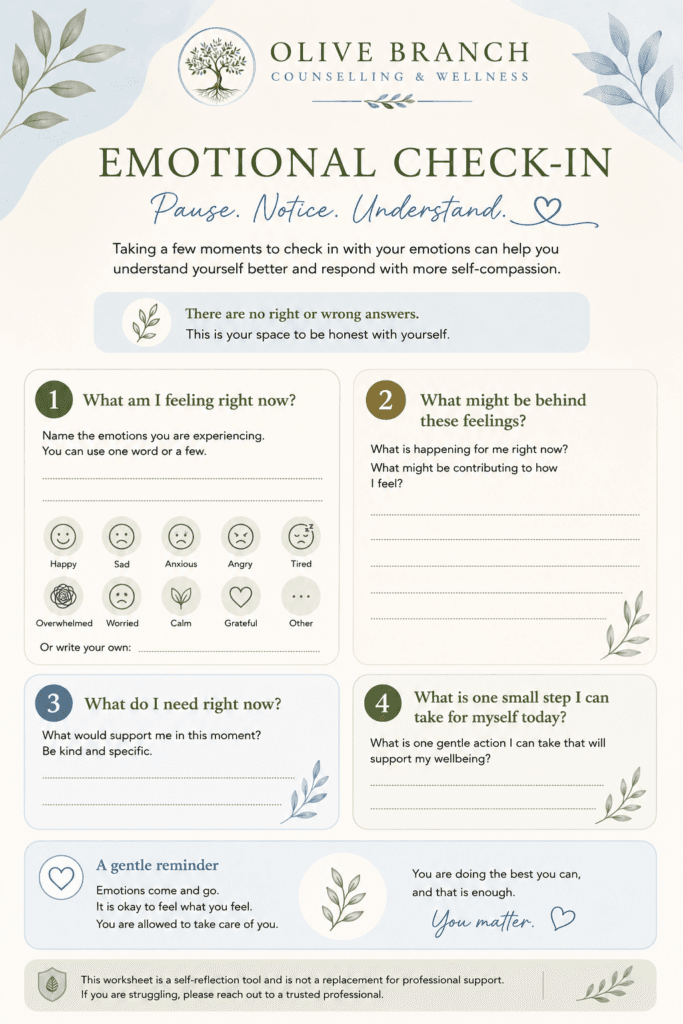 OLIVE BRANCH
COUNSELLING & WELLNESS

EMOTIONAL CHECK-IN

Pause. Notice. Understand.

Taking a few moments to check in with your emotions can help you understand yourself better and respond with more self-compassion.

There are no right or wrong answers.
This is your space to be honest with yourself.

1 What am I feeling right now?

Name the emotions you are experiencing. You can use one word or a few.

____
____

Happy
Sad
Anxious
Angry
Tired
Overwhelmed
Worried
Calm
Grateful
Other

Or write your own: ____

2 What might be behind these feelings?

What is happening for me right now?
What might be contributing to how I feel?

____
____
____
____
____

3 What do I need right now?

What would support me in this moment?
Be kind and specific.

____
____

4 What is one small step I can take for myself today?

What is one gentle action I can take that will support my wellbeing?

____
____

A gentle reminder

Emotions come and go.
It is okay to feel what you feel.
You are allowed to take care of you.

You are doing the best you can, and that is enough.

You matter.

This worksheet is a self-reflection tool and is not a replacement for professional support.
If you are struggling, please reach out to a trusted professional.